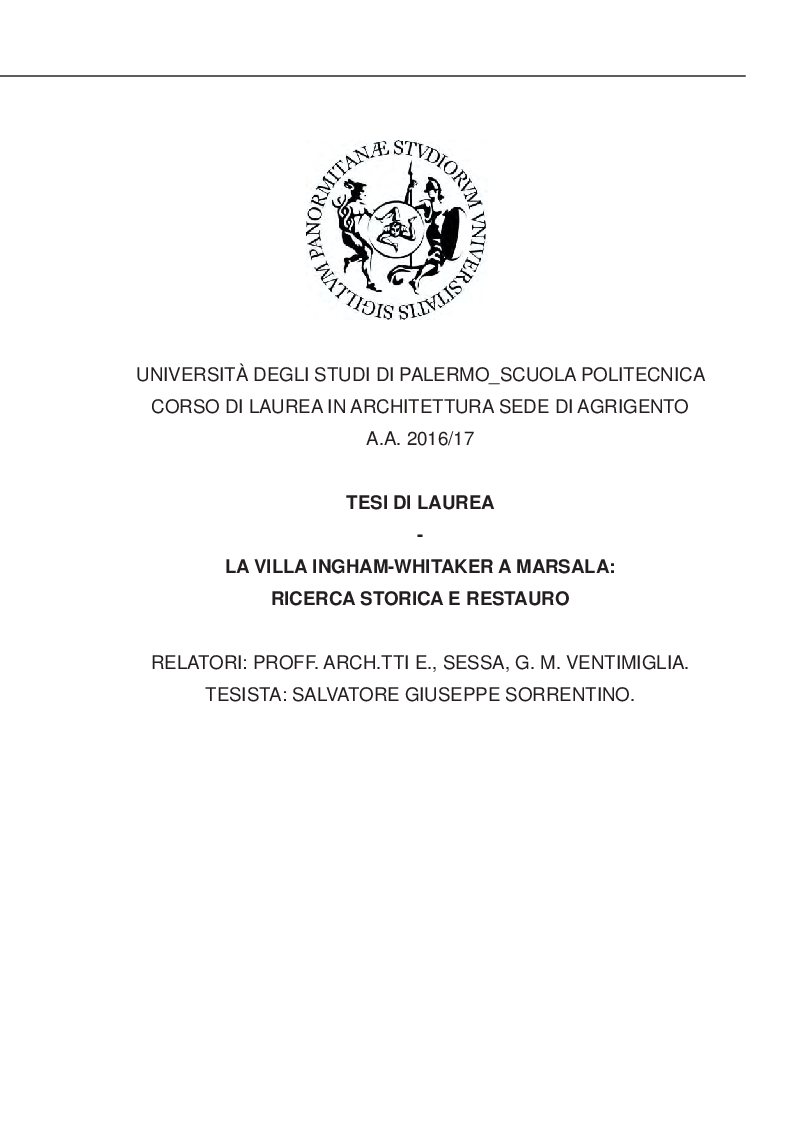 SIGILLVM PANORMITANÆ STVDIORVM VNIVERSITATIS

UNIVERSITÀ DEGLI STUDI DI PALERMO_SCUOLA POLITECNICA
CORSO DI LAUREA IN ARCHITETTURA SEDE DI AGRIGENTO
A.A. 2016/17

TESI DI LAUREA
-
LA VILLA INGHAM-WHITAKER A MARSALA:
RICERCA STORICA E RESTAURO

RELATORI: PROFF. ARCH.TTI E., SESSA, G. M. VENTIMIGLIA.
TESISTA: SALVATORE GIUSEPPE SORRENTINO.